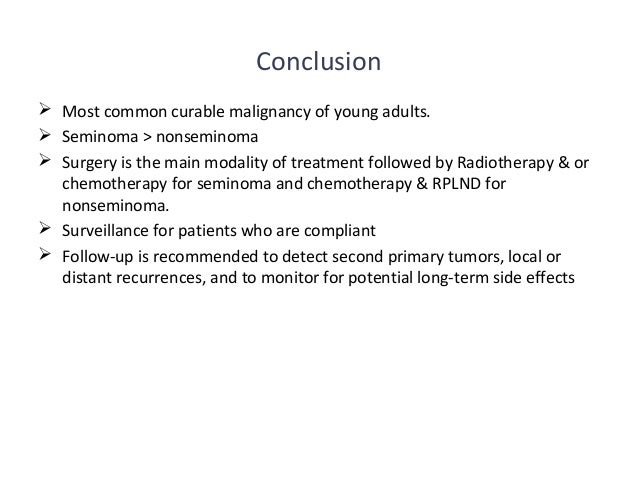 Conclusion

➢ Most common curable malignancy of young adults.

➢ Seminoma > nonseminoma

➢ Surgery is the main modality of treatment followed by Radiotherapy & or chemotherapy for seminoma and chemotherapy & RPLND for nonseminoma.

➢ Surveillance for patients who are compliant

➢ Follow-up is recommended to detect second primary tumors, local or distant recurrences, and to monitor for potential long-term side effects